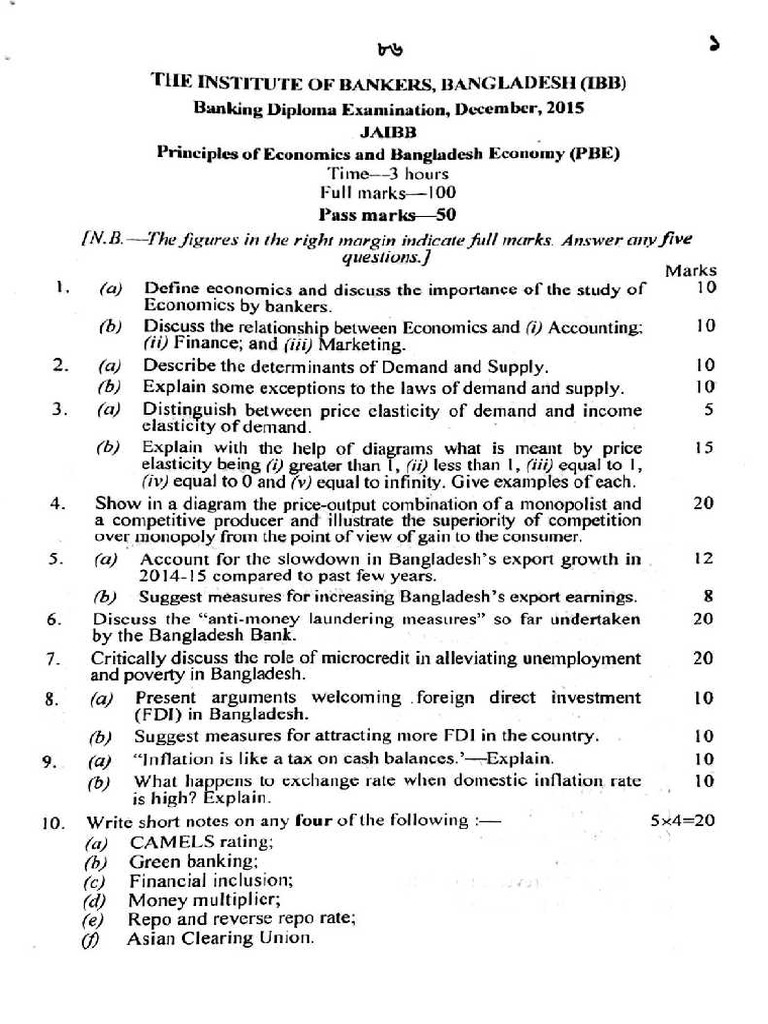 ৮৬ ১

THE INSTITUTE OF BANKERS, BANGLADESH (IBB)
Banking Diploma Examination, December, 2015
JAIBB
Principles of Economics and Bangladesh Economy (PBE)
Time—3 hours
Full marks—100
Pass marks—50

[N.B.—The figures in the right margin indicate full marks. Answer any five questions.]

Marks

1. (a) Define economics and discuss the importance of the study of Economics by bankers. 10
(b) Discuss the relationship between Economics and (i) Accounting; (ii) Finance; and (iii) Marketing. 10

2. (a) Describe the determinants of Demand and Supply. 10
(b) Explain some exceptions to the laws of demand and supply. 10

3. (a) Distinguish between price elasticity of demand and income elasticity of demand. 5
(b) Explain with the help of diagrams what is meant by price elasticity being (i) greater than 1, (ii) less than 1, (iii) equal to 1, (iv) equal to 0 and (v) equal to infinity. Give examples of each. 15

4. Show in a diagram the price-output combination of a monopolist and a competitive producer and illustrate the superiority of competition over monopoly from the point of view of gain to the consumer. 20

5. (a) Account for the slowdown in Bangladesh's export growth in 2014-15 compared to past few years. 12
(b) Suggest measures for increasing Bangladesh's export earnings. 8

6. Discuss the "anti-money laundering measures" so far undertaken by the Bangladesh Bank. 20

7. Critically discuss the role of microcredit in alleviating unemployment and poverty in Bangladesh. 20

8. (a) Present arguments welcoming foreign direct investment (FDI) in Bangladesh. 10
(b) Suggest measures for attracting more FDI in the country. 10

9. (a) "Inflation is like a tax on cash balances.'—Explain. 10
(b) What happens to exchange rate when domestic inflation rate is high? Explain. 10

10. Write short notes on any four of the following :— 5×4=20
(a) CAMELS rating;
(b) Green banking;
(c) Financial inclusion;
(d) Money multiplier;
(e) Repo and reverse repo rate;
(f) Asian Clearing Union.